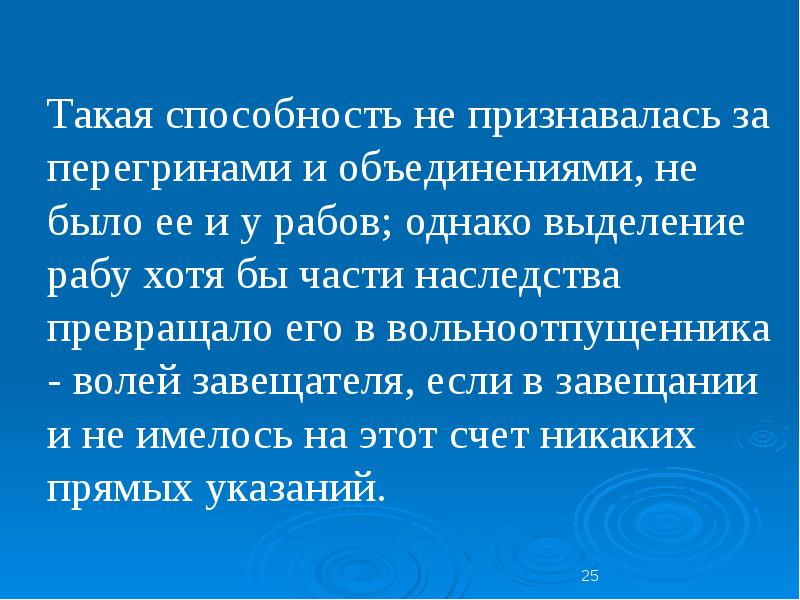 Такая способность не признавалась за перегринами и объединениями, не было ее и у рабов; однако выделение рабу хотя бы части наследства превращало его в вольноотпущенника - волей завещателя, если в завещании и не имелось на этот счет никаких прямых указаний.

25